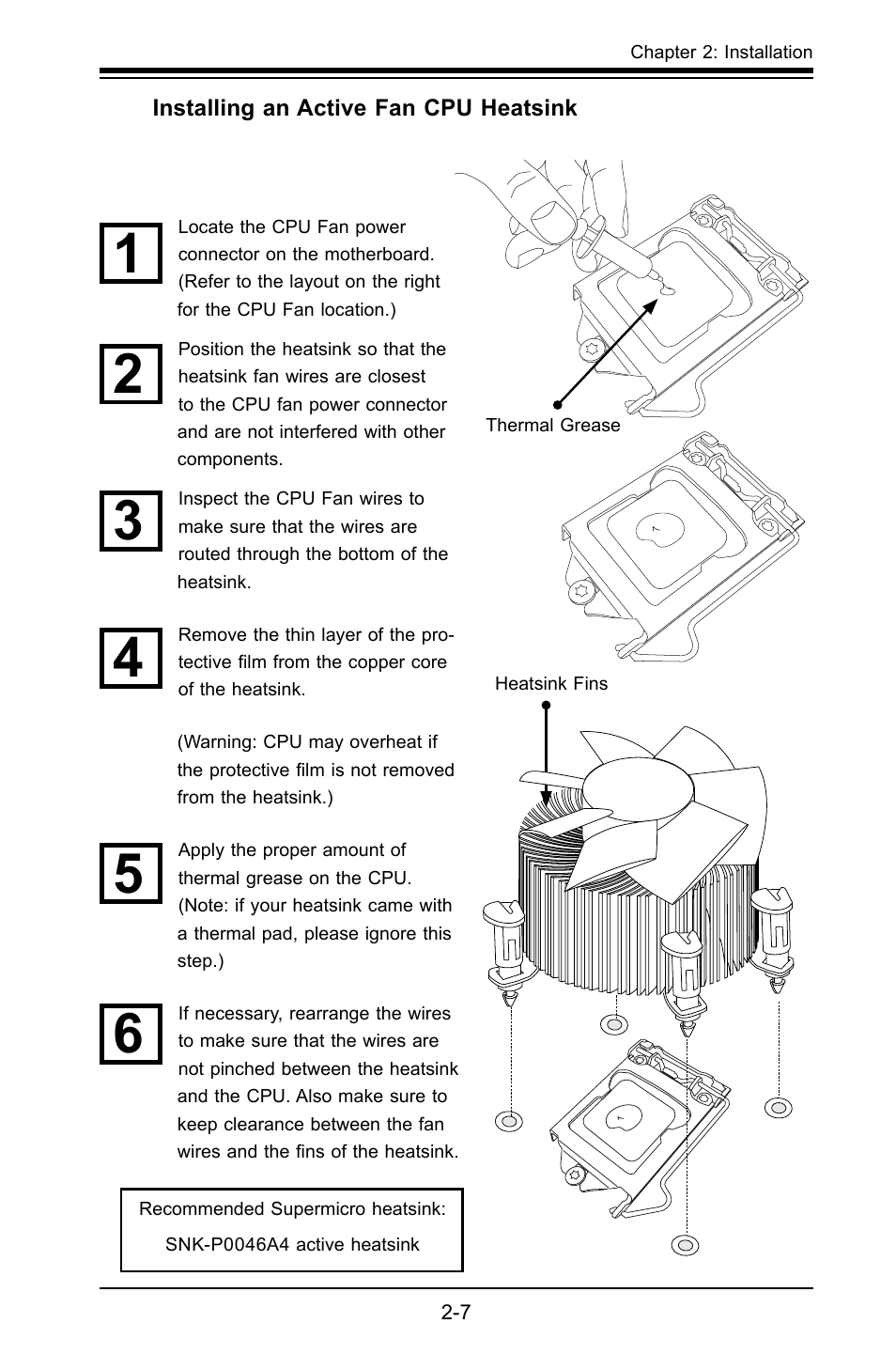 Chapter 2: Installation

Installing an Active Fan CPU Heatsink

1

Locate the CPU Fan power connector on the motherboard. (Refer to the layout on the right for the CPU Fan location.)

2

Position the heatsink so that the heatsink fan wires are closest to the CPU fan power connector and are not interfered with other components.

3

Inspect the CPU Fan wires to make sure that the wires are routed through the bottom of the heatsink.

4

Remove the thin layer of the protective film from the copper core of the heatsink.

(Warning: CPU may overheat if the protective film is not removed from the heatsink.)

5

Apply the proper amount of thermal grease on the CPU. (Note: if your heatsink came with a thermal pad, please ignore this step.)

6

If necessary, rearrange the wires to make sure that the wires are not pinched between the heatsink and the CPU. Also make sure to keep clearance between the fan wires and the fins of the heatsink.

Recommended Supermicro heatsink:
SNK-P0046A4 active heatsink

Thermal Grease

Heatsink Fins

2-7